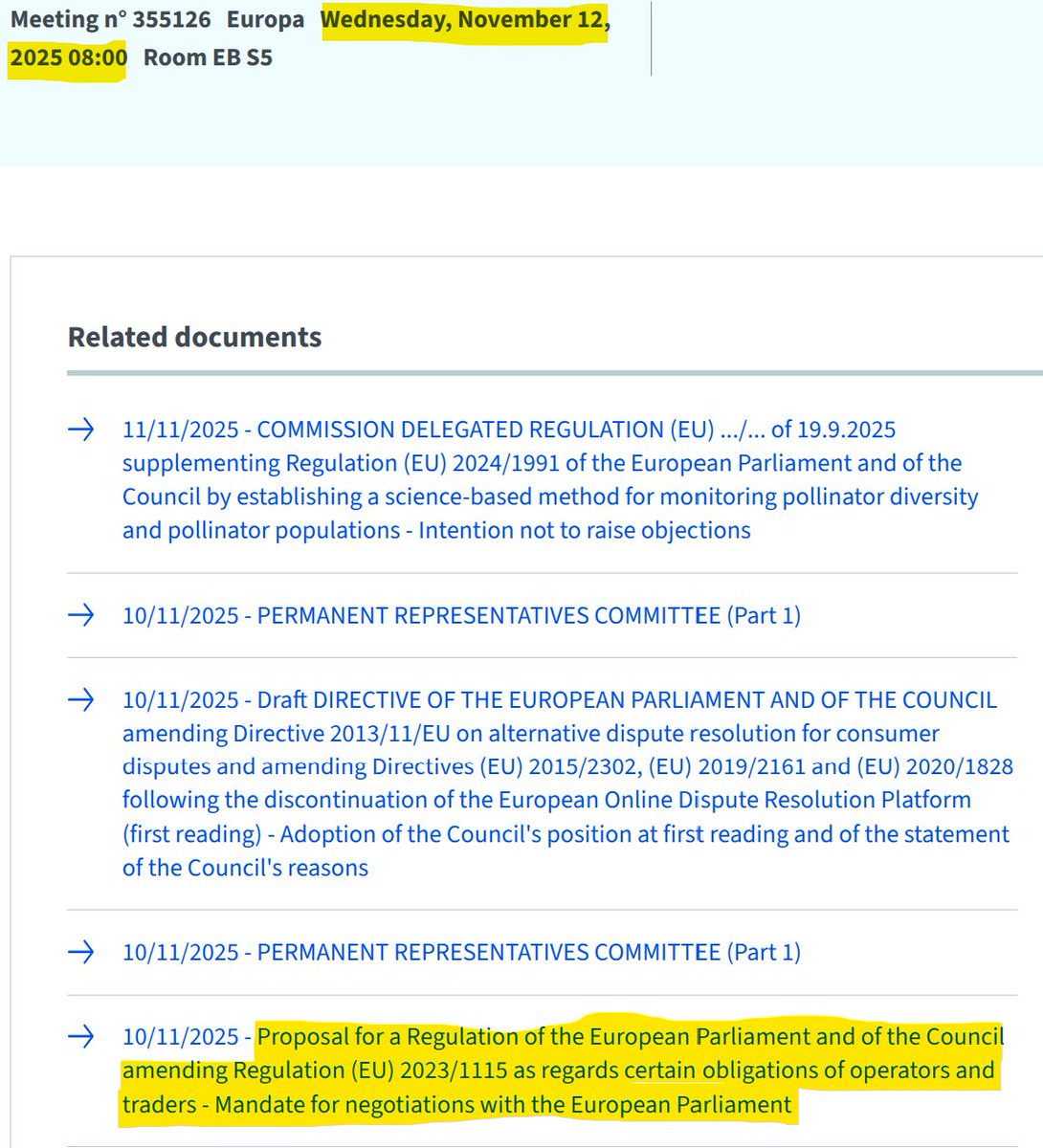 Meeting n° 355126 Europa Wednesday, November 12, 2025 08:00 Room EB S5

Related documents

→ 11/11/2025 - COMMISSION DELEGATED REGULATION (EU) .../... of 19.9.2025 supplementing Regulation (EU) 2024/1991 of the European Parliament and of the Council by establishing a science-based method for monitoring pollinator diversity and pollinator populations - Intention not to raise objections

→ 10/11/2025 - PERMANENT REPRESENTATIVES COMMITTEE (Part 1)

→ 10/11/2025 - Draft DIRECTIVE OF THE EUROPEAN PARLIAMENT AND OF THE COUNCIL amending Directive 2013/11/EU on alternative dispute resolution for consumer disputes and amending Directives (EU) 2015/2302, (EU) 2019/2161 and (EU) 2020/1828 following the discontinuation of the European Online Dispute Resolution Platform (first reading) - Adoption of the Council's position at first reading and of the statement of the Council's reasons

→ 10/11/2025 - PERMANENT REPRESENTATIVES COMMITTEE (Part 1)

→ 10/11/2025 - Proposal for a Regulation of the European Parliament and of the Council amending Regulation (EU) 2023/1115 as regards certain obligations of operators and traders - Mandate for negotiations with the European Parliament